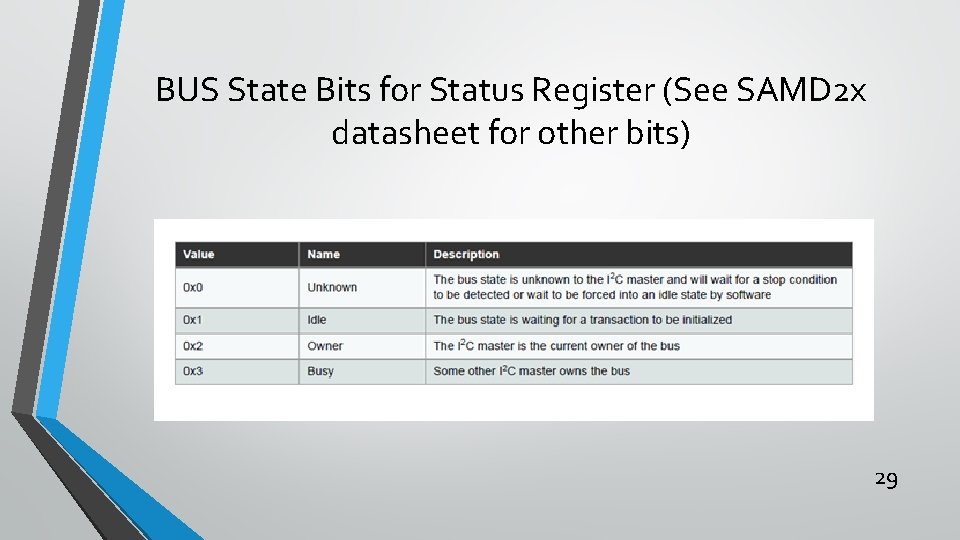 BUS State Bits for Status Register (See SAMD2x datasheet for other bits)

| Value | Name | Description |
|---|---|---|
| 0x0 | Unknown | The bus state is unknown to the $I^2C$ master and will wait for a stop condition to be detected or wait to be forced into an idle state by software |
| 0x1 | Idle | The bus state is waiting for a transaction to be initialized |
| 0x2 | Owner | The $I^2C$ master is the current owner of the bus |
| 0x3 | Busy | Some other $I^2C$ master owns the bus |

29